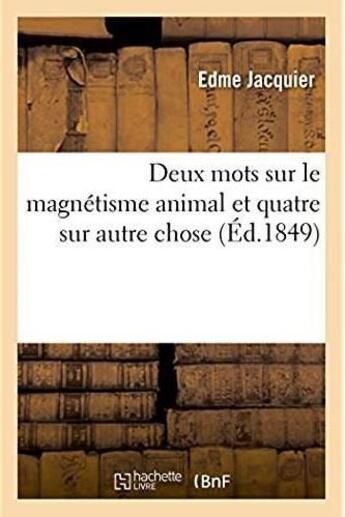 Edme Jacquier

Deux mots sur le magnétisme animal et quatre sur autre chose (Éd.1849)

hachette LIVRE (BnF